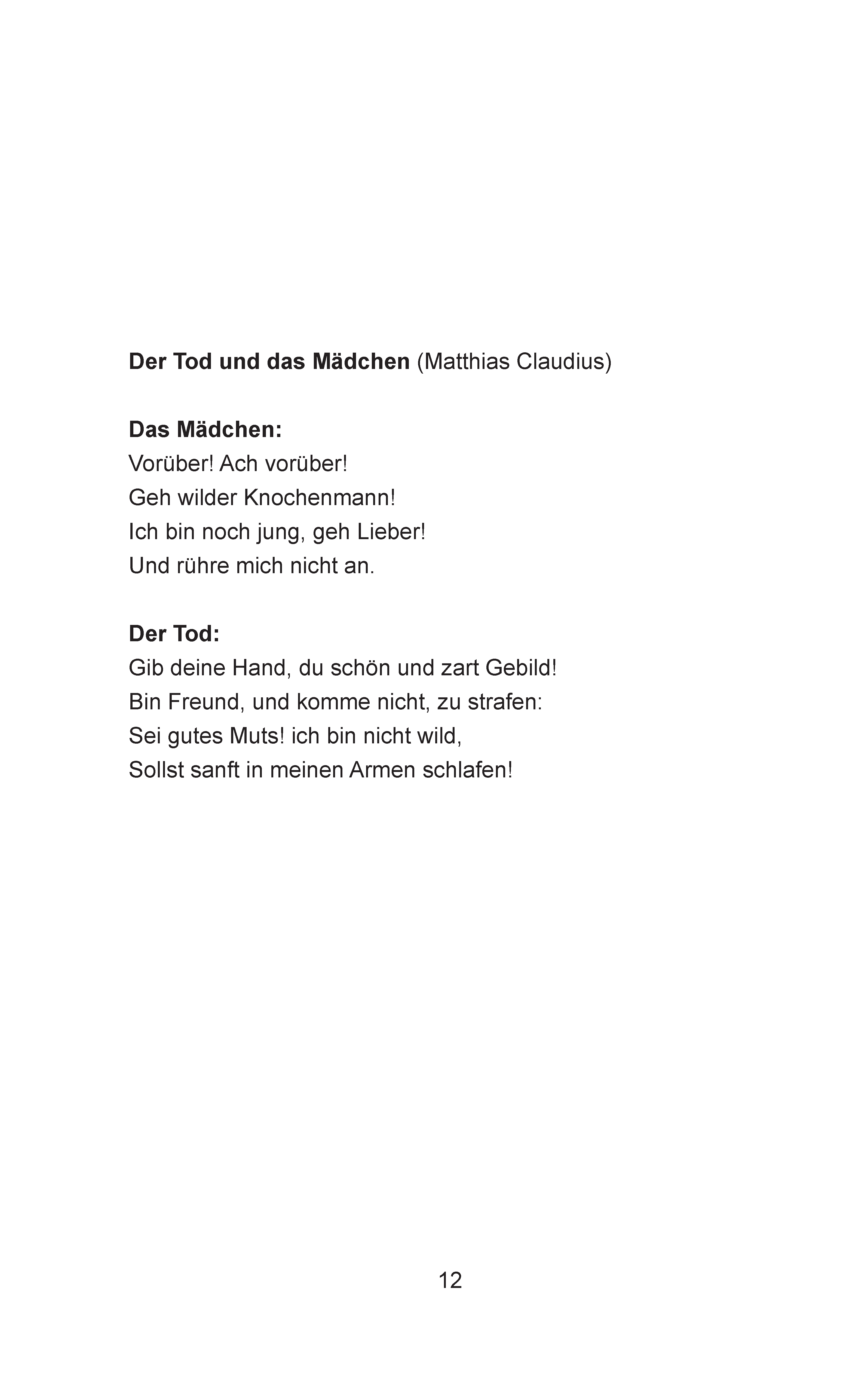 Der Tod und das Mädchen (Matthias Claudius)

Das Mädchen:
Vorüber! Ach vorüber!
Geh wilder Knochenmann!
Ich bin noch jung, geh Lieber!
Und rühre mich nicht an.

Der Tod:
Gib deine Hand, du schön und zart Gebild!
Bin Freund, und komme nicht, zu strafen:
Sei gutes Muts! ich bin nicht wild,
Sollst sanft in meinen Armen schlafen!

12